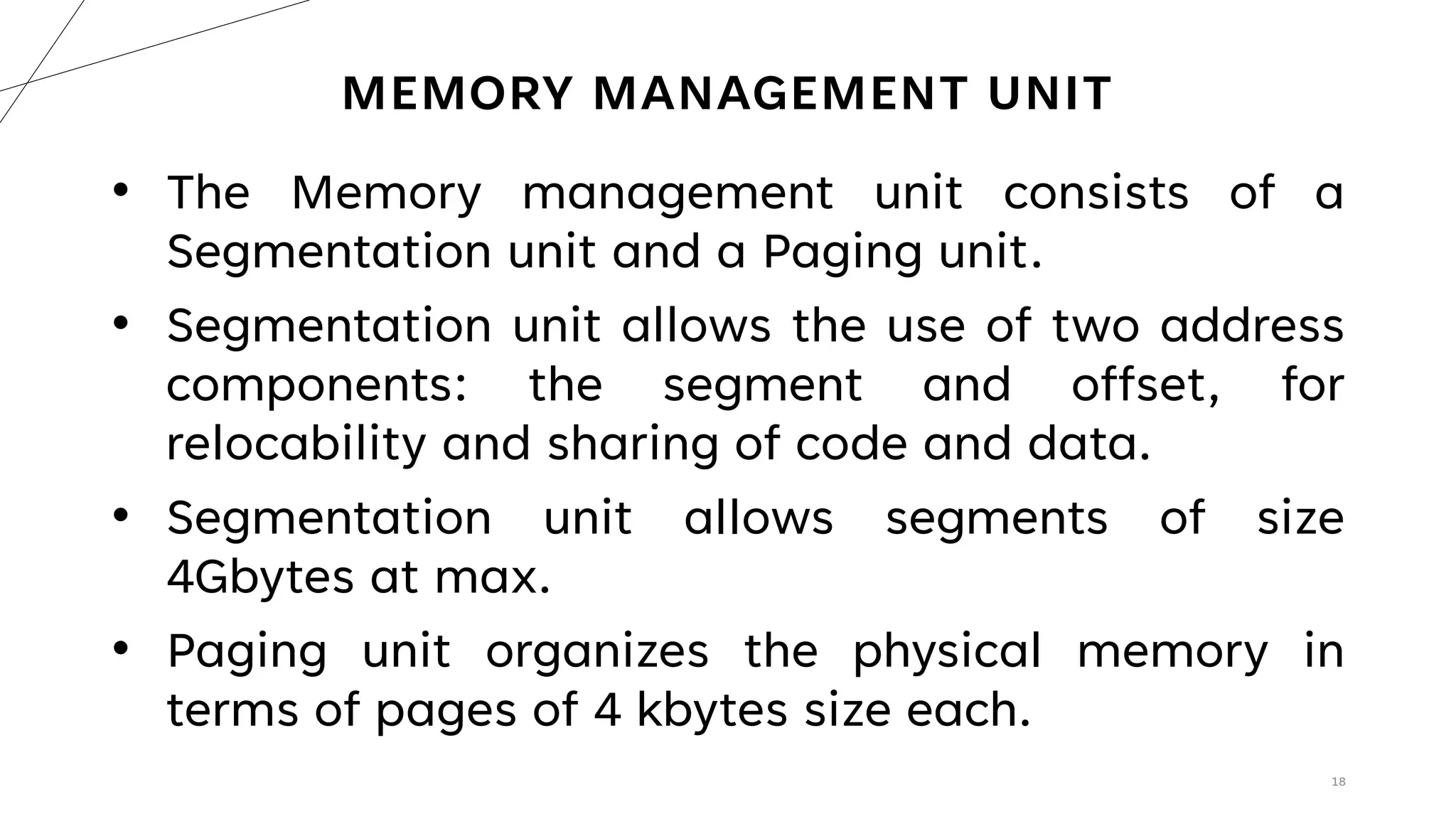 MEMORY MANAGEMENT UNIT

• The Memory management unit consists of a Segmentation unit and a Paging unit.

• Segmentation unit allows the use of two address components: the segment and offset, for relocability and sharing of code and data.

• Segmentation unit allows segments of size 4Gbytes at max.

• Paging unit organizes the physical memory in terms of pages of 4 kbytes size each.

18